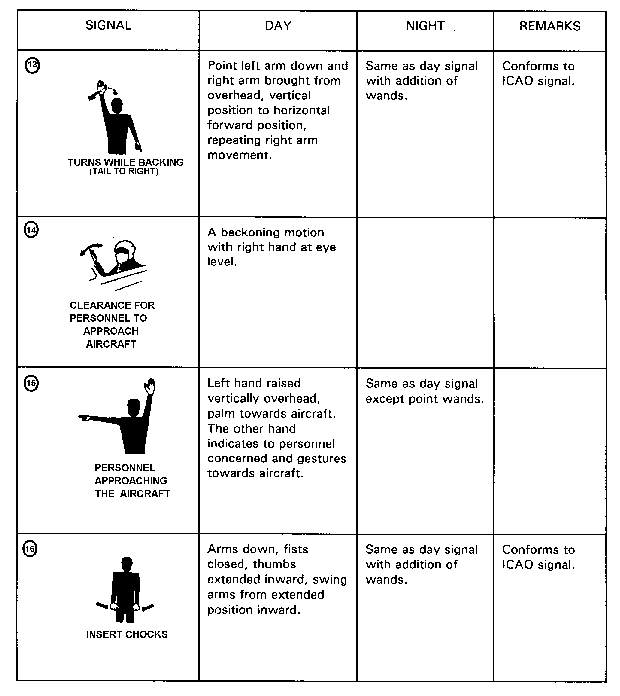 | SIGNAL | DAY | NIGHT . | REMARKS |
|---|---|---|---|
| 13 TURNS WHILE BACKING (TAIL TO RIGHT) | Point left arm down and right arm brought from overhead, vertical position to horizontal forward position, repeating right arm movement. | Same as day signal with addition of wands. | Conforms to ICAO signal. |
| 14 CLEARANCE FOR PERSONNEL TO APPROACH AIRCRAFT | A beckoning motion with right hand at eye level. | | |
| 15 PERSONNEL APPROACHING THE AIRCRAFT | Left hand raised vertically overhead, palm towards aircraft. The other hand indicates to personnel concerned and gestures towards aircraft. | Same as day signal except point wands. | |
| 16 INSERT CHOCKS | Arms down, fists closed, thumbs extended inward, swing arms from extended position inward. | Same as day signal with addition of wands. | Conforms to ICAO signal. |